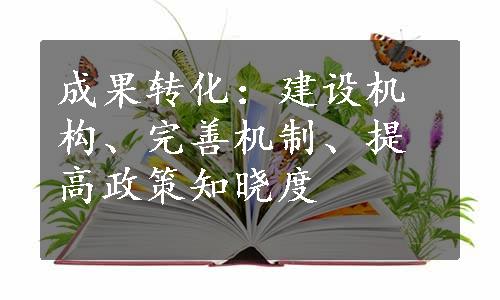 成果转化：建设机构、完善机制、提高政策知晓度